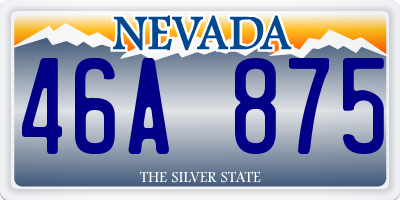 NEVADA

46A 875

THE SILVER STATE